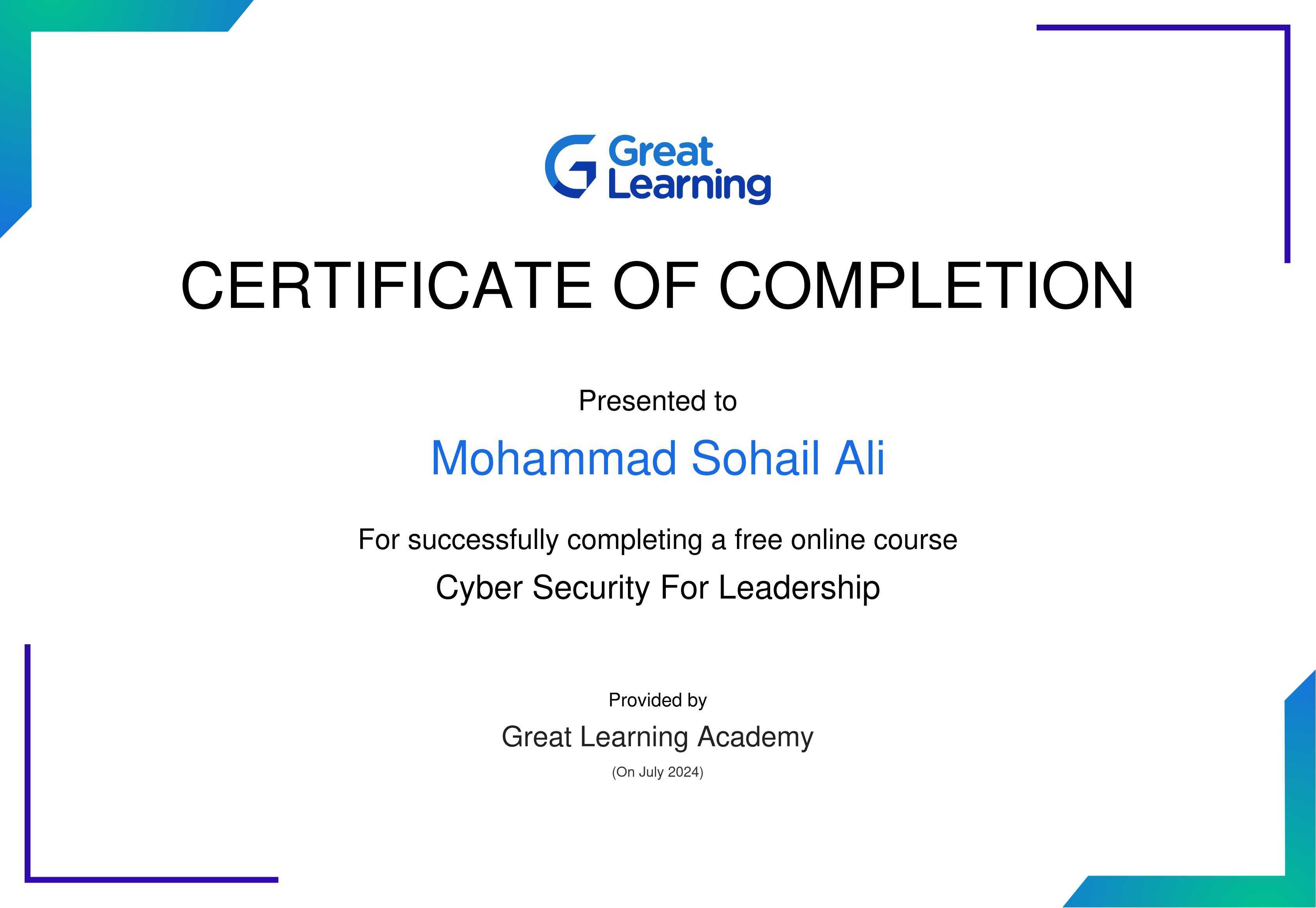 Great
Learning

CERTIFICATE OF COMPLETION

Presented to

Mohammad Sohail Ali

For successfully completing a free online course

Cyber Security For Leadership

Provided by

Great Learning Academy

(On July 2024)